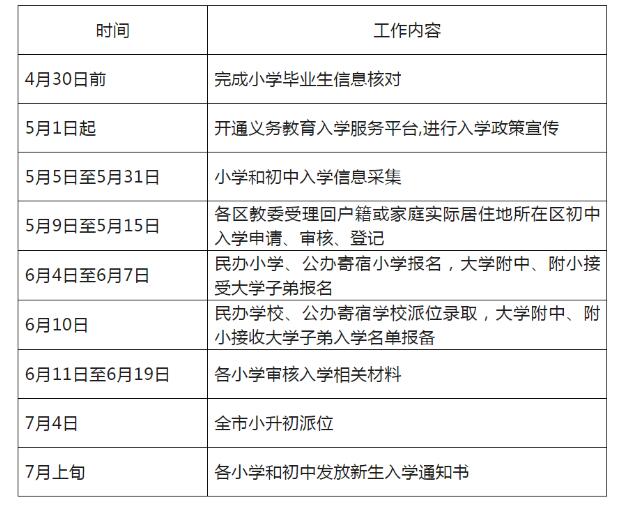 | 时间 | 工作内容 |
|---|---|
| 4月30日前 | 完成小学毕业生信息核对 |
| 5月1日起 | 开通义务教育入学服务平台,进行入学政策宣传 |
| 5月5日至5月31日 | 小学和初中入学信息采集 |
| 5月9日至5月15日 | 各区教委受理回户籍或家庭实际居住地所在区初中入学申请、审核、登记 |
| 6月4日至6月7日 | 民办小学、公办寄宿小学报名，大学附中、附小接受大学子弟报名 |
| 6月10日 | 民办学校、公办寄宿学校派位录取，大学附中、附小接收大学子弟入学名单报备 |
| 6月11日至6月19日 | 各小学审核入学相关材料 |
| 7月4日 | 全市小升初派位 |
| 7月上旬 | 各小学和初中发放新生入学通知书 |